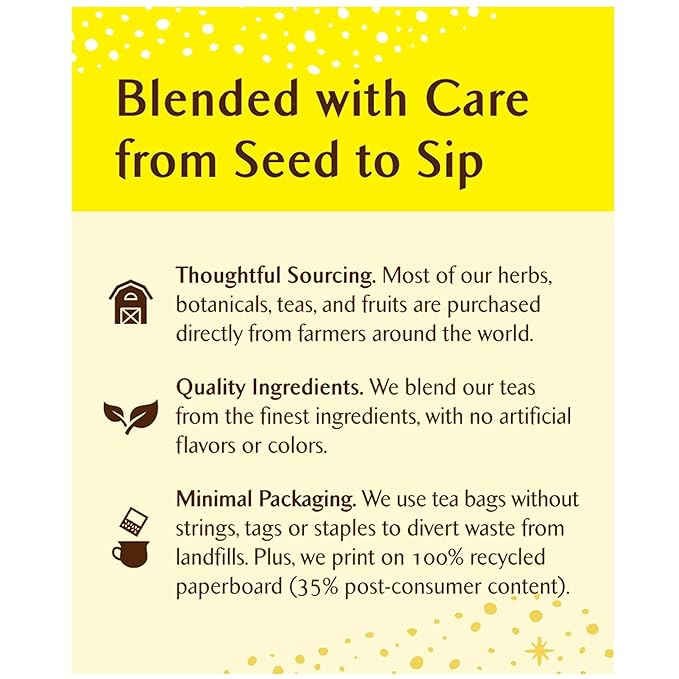 Blended with Care from Seed to Sip

Thoughtful Sourcing. Most of our herbs, botanicals, teas, and fruits are purchased directly from farmers around the world.

Quality Ingredients. We blend our teas from the finest ingredients, with no artificial flavors or colors.

Minimal Packaging. We use tea bags without strings, tags or staples to divert waste from landfills. Plus, we print on 100% recycled paperboard (35% post-consumer content).